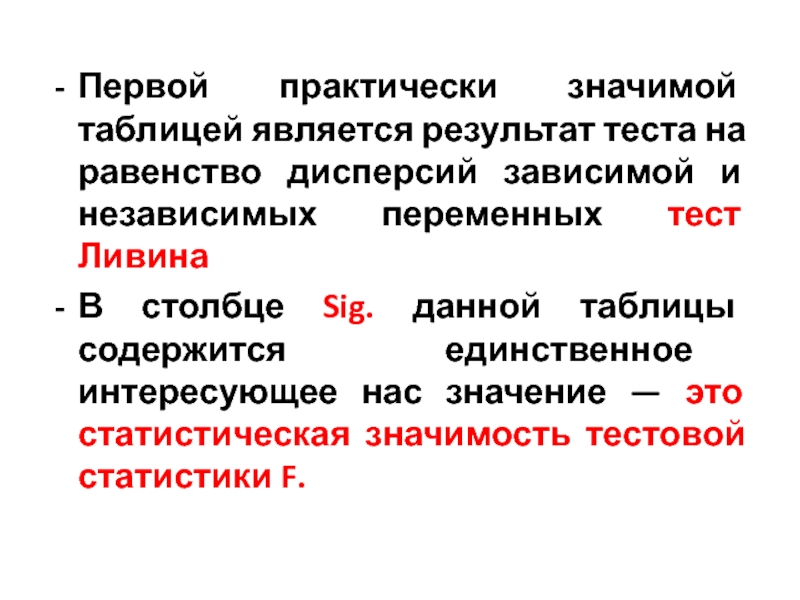 - Первой практически значимой таблицей является результат теста на равенство дисперсий зависимой и независимых переменных тест Ливина

- В столбце Sig. данной таблицы содержится единственное интересующее нас значение — это статистическая значимость тестовой статистики F.